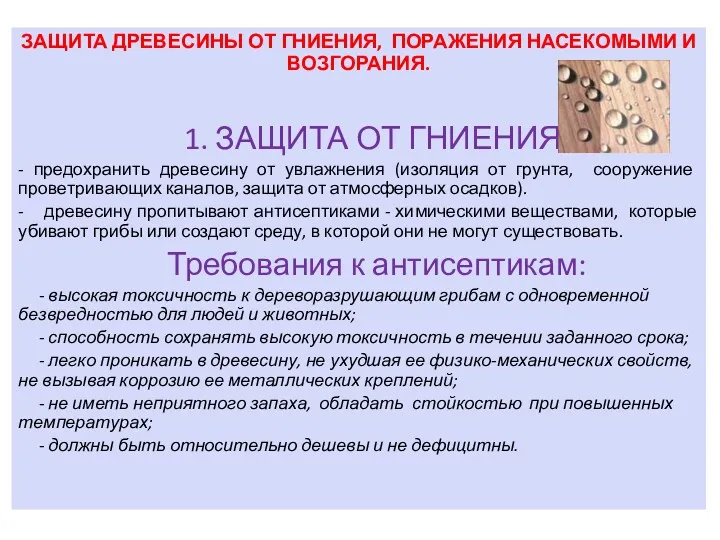 ЗАЩИТА ДРЕВЕСИНЫ ОТ ГНИЕНИЯ, ПОРАЖЕНИЯ НАСЕКОМЫМИ И ВОЗГОРАНИЯ.

1. ЗАЩИТА ОТ ГНИЕНИЯ

- предохранить древесину от увлажнения (изоляция от грунта, сооружение проветривающих каналов, защита от атмосферных осадков).

- древесину пропитывают антисептиками - химическими веществами, которые убивают грибы или создают среду, в которой они не могут существовать.

Требования к антисептикам:

- высокая токсичность к дереворазрушающим грибам с одновременной безвредностью для людей и животных;

- способность сохранять высокую токсичность в течении заданного срока;

- легко проникать в древесину, не ухудшая ее физико-механических свойств, не вызывая коррозию ее металлических креплений;

- не иметь неприятного запаха, обладать стойкостью при повышенных температурах;

- должны быть относительно дешевы и не дефицитны.